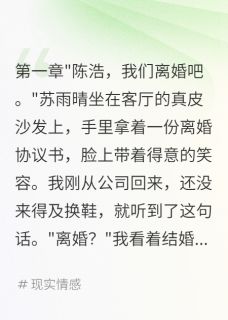 第一章"陈浩，我们离婚吧。"苏雨晴坐在客厅的真皮沙发上，手里拿着一份离婚协议书，脸上带着得意的笑容。我刚从公司回来，还没来得及换鞋，就听到了这句话。"离婚？"我看着结婚...

# 现实情感